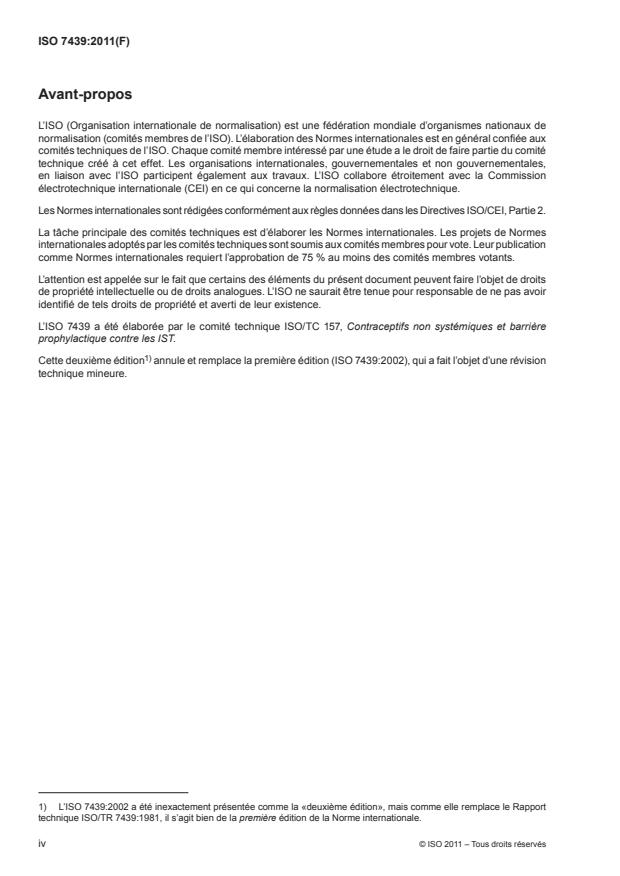 ISO 7439:2011(F)

Avant-propos

L'ISO (Organisation internationale de normalisation) est une fédération mondiale d'organismes nationaux de normalisation (comités membres de l'ISO). L'élaboration des Normes internationales est en général confiée aux comités techniques de l'ISO. Chaque comité membre intéressé par une étude a le droit de faire partie du comité technique créé à cet effet. Les organisations internationales, gouvernementales et non gouvernementales, en liaison avec l'ISO participent également aux travaux. L'ISO collabore étroitement avec la Commission électrotechnique internationale (CEI) en ce qui concerne la normalisation électrotechnique.

Les Normes internationales sont rédigées conformément aux règles données dans les Directives ISO/CEI, Partie 2.

La tâche principale des comités techniques est d'élaborer les Normes internationales. Les projets de Normes internationales adoptés par les comités techniques sont soumis aux comités membres pour vote. Leur publication comme Normes internationales requiert l'approbation de 75 % au moins des comités membres votants.

L'attention est appelée sur le fait que certains des éléments du présent document peuvent faire l'objet de droits de propriété intellectuelle ou de droits analogues. L'ISO ne saurait être tenue pour responsable de ne pas avoir identifié de tels droits de propriété et averti de leur existence.

L'ISO 7439 a été élaborée par le comité technique ISO/TC 157, Contraceptifs non systémiques et barrière prophylactique contre les IST.

Cette deuxième édition$^{1)}$ annule et remplace la première édition (ISO 7439:2002), qui a fait l'objet d'une révision technique mineure.

1) L'ISO 7439:2002 a été inexactement présentée comme la «deuxième édition», mais comme elle remplace le Rapport technique ISO/TR 7439:1981, il s'agit bien de la première édition de la Norme internationale.

iv © ISO 2011 – Tous droits réservés